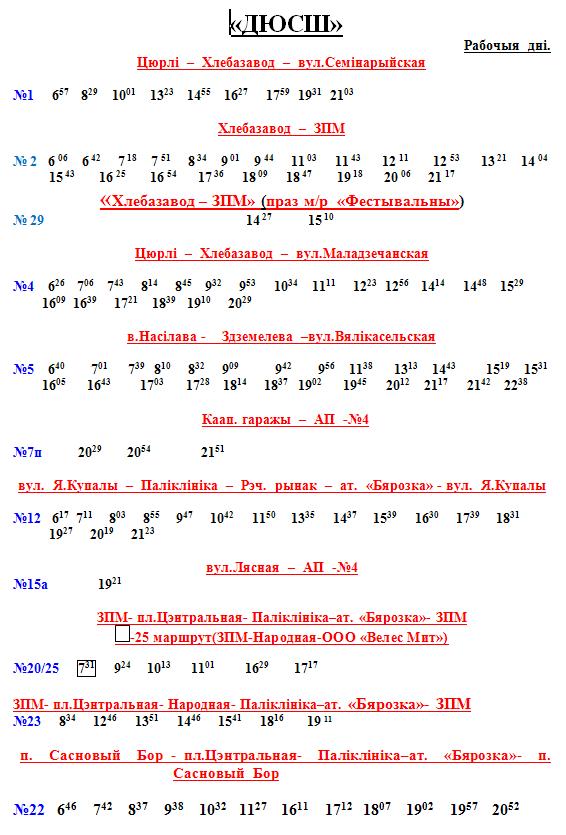 «ДЮСШ»

Рабочыя дні.

Цюрлі – Хлебазавод – вул.Семінарыйская

№1 $6^{57}$ $8^{29}$ $10^{01}$ $13^{23}$ $14^{55}$ $16^{27}$ $17^{59}$ $19^{31}$ $21^{03}$

Хлебазавод – ЗПМ

№ 2 $6^{06}$ $6^{42}$ $7^{18}$ $7^{51}$ $8^{34}$ $9^{01}$ $9^{44}$ $11^{03}$ $11^{43}$ $12^{11}$ $12^{53}$ $13^{21}$ $14^{04}$ $15^{43}$ $16^{25}$ $16^{54}$ $17^{36}$ $18^{09}$ $18^{47}$ $19^{18}$ $20^{06}$ $21^{17}$

«Хлебазавод – ЗПМ» (праз м/р «Фестывальны»)

№ 29 $14^{27}$ $15^{10}$

Цюрлі – Хлебазавод – вул.Маладзечанская

№4 $6^{26}$ $7^{06}$ $7^{43}$ $8^{14}$ $8^{45}$ $9^{32}$ $9^{53}$ $10^{34}$ $11^{11}$ $12^{23}$ $12^{56}$ $14^{14}$ $14^{48}$ $15^{29}$ $16^{09}$ $16^{39}$ $17^{21}$ $18^{39}$ $19^{10}$ $20^{29}$

в.Насілава - Здземелева –вул.Вялікасельская

№5 $6^{40}$ $7^{01}$ $7^{39}$ $8^{10}$ $8^{32}$ $9^{09}$ $9^{42}$ $9^{56}$ $11^{38}$ $13^{13}$ $14^{43}$ $15^{19}$ $15^{31}$ $16^{05}$ $16^{43}$ $17^{03}$ $17^{28}$ $18^{14}$ $18^{37}$ $19^{02}$ $19^{45}$ $20^{12}$ $21^{17}$ $21^{42}$ $22^{38}$

Каап. гаражы – АП -№4

№7п $20^{29}$ $20^{54}$ $21^{51}$

вул. Я.Купалы – Паліклініка – Рэч. рынак – ат. «Бярозка» - вул. Я.Купалы

№12 $6^{17}$ $7^{11}$ $8^{03}$ $8^{55}$ $9^{47}$ $10^{42}$ $11^{50}$ $13^{35}$ $14^{37}$ $15^{39}$ $16^{30}$ $17^{39}$ $18^{31}$ $19^{27}$ $20^{19}$ $21^{23}$

вул.Лясная – АП -№4

№15а $19^{21}$

ЗПМ- пл.Цэнтральная- Паліклініка–ат. «Бярозка»- ЗПМ
-25 маршрут(ЗПМ-Народная-ООО «Велес Мит»)

№20/25 $7^{31}$ $9^{24}$ $10^{13}$ $11^{01}$ $16^{29}$ $17^{17}$

ЗПМ- пл.Цэнтральная- Народная- Паліклініка–ат. «Бярозка»- ЗПМ
№23 $8^{34}$ $12^{46}$ $13^{51}$ $14^{46}$ $15^{41}$ $18^{16}$ $19^{11}$

п. Сасновый Бор - пл.Цэнтральная- Паліклініка–ат. «Бярозка»- п. Сасновый Бор

№22 $6^{46}$ $7^{42}$ $8^{37}$ $9^{38}$ $10^{32}$ $11^{27}$ $16^{11}$ $17^{12}$ $18^{07}$ $19^{02}$ $19^{57}$ $20^{52}$